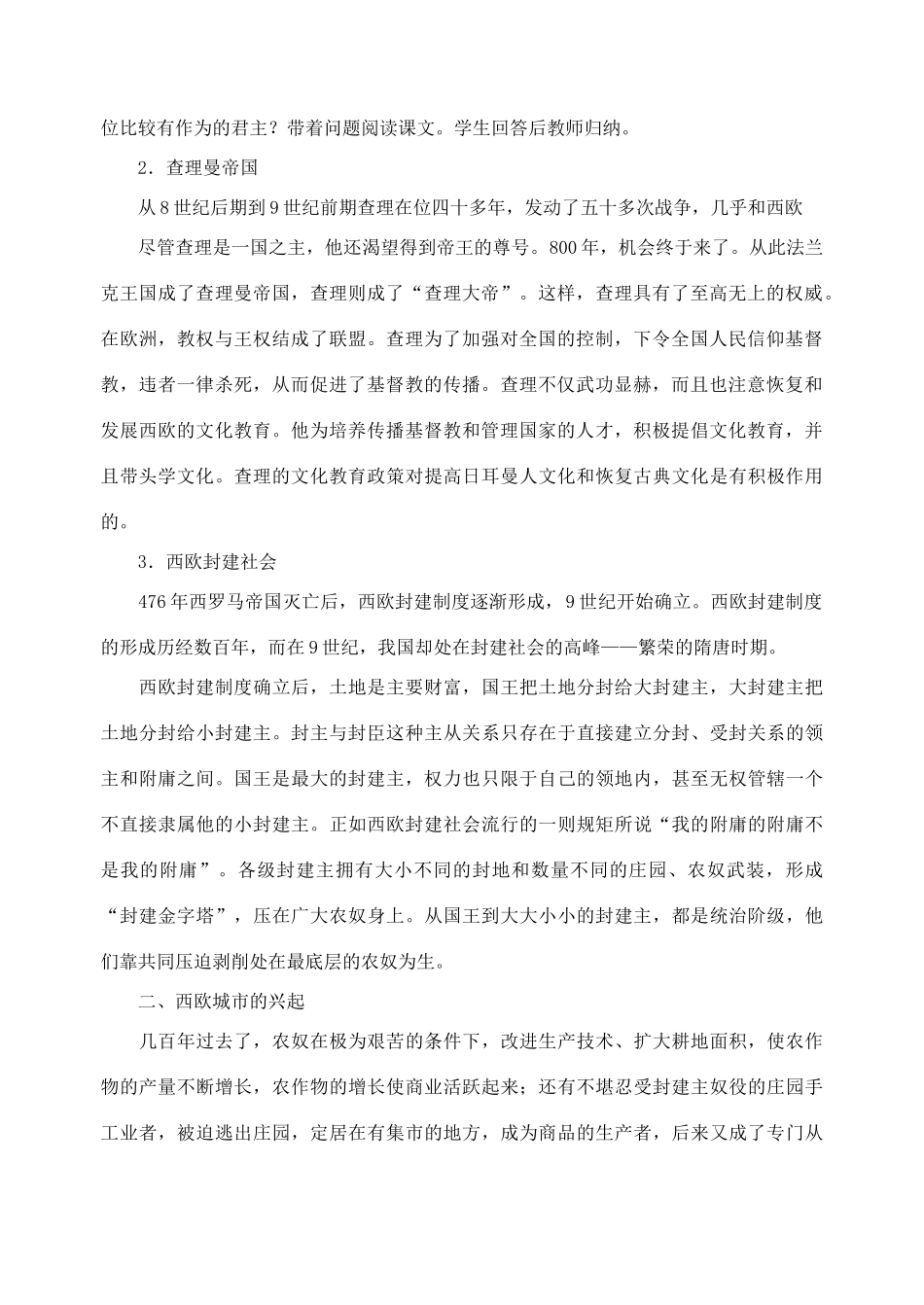 位比较有作为的君主？带着问题阅读课文。学生回答后教师归纳。

2．查理曼帝国

从8世纪后期到9世纪前期查理在位四十多年，发动了五十多次战争，几乎和西欧

尽管查理是一国之主，他还渴望得到帝王的尊号。800年，机会终于来了。从此法兰克王国成了查理曼帝国，查理则成了“查理大帝”。这样，查理具有了至高无上的权威。在欧洲，教权与王权结成了联盟。查理为了加强对全国的控制，下令全国人民信仰基督教，违者一律杀死，从而促进了基督教的传播。查理不仅武功显赫，而且也注意恢复和发展西欧的文化教育。他为培养传播基督教和管理国家的人才，积极提倡文化教育，并且带头学文化。查理的文化教育政策对提高日耳曼人文化和恢复古典文化是有积极作用的。

3．西欧封建社会

476年西罗马帝国灭亡后，西欧封建制度逐渐形成，9世纪开始确立。西欧封建制度的形成历经数百年，而在9世纪，我国却处在封建社会的高峰——繁荣的隋唐时期。

西欧封建制度确立后，土地是主要财富，国王把土地分封给大封建主，大封建主把土地分封给小封建主。封主与封臣这种主从关系只存在于直接建立分封、受封关系的领主和附庸之间。国王是最大的封建主，权力也只限于自己的领地内，甚至无权管辖一个不直接隶属他的小封建主。正如西欧封建社会流行的一则规矩所说“我的附庸的附庸不是我的附庸”。各级封建主拥有大小不同的封地和数量不同的庄园、农奴武装，形成“封建金字塔”，压在广大农奴身上。从国王到大大小小的封建主，都是统治阶级，他们靠共同压迫剥削处在最底层的农奴为生。

二、西欧城市的兴起

几百年过去了，农奴在极为艰苦的条件下，改进生产技术、扩大耕地面积，使农作物的产量不断增长，农作物的增长使商业活跃起来；还有不堪忍受封建主奴役的庄园手工业者，被迫逃出庄园，定居在有集市的地方，成为商品的生产者，后来又成了专门从